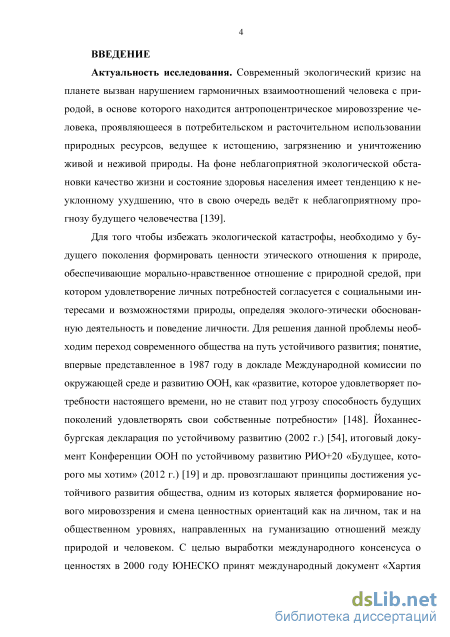 4

ВВЕДЕНИЕ

Актуальность исследования. Современный экологический кризис на планете вызван нарушением гармоничных взаимоотношений человека с природой, в основе которого находится антропоцентрическое мировоззрение человека, проявляющееся в потребительском и расточительном использовании природных ресурсов, ведущее к истощению, загрязнению и уничтожению живой и неживой природы. На фоне неблагоприятной экологической обстановки качество жизни и состояние здоровья населения имеет тенденцию к неуклонному ухудшению, что в свою очередь ведёт к неблагоприятному прогнозу будущего человечества [139].

Для того чтобы избежать экологической катастрофы, необходимо у будущего поколения формировать ценности этического отношения к природе, обеспечивающие морально-нравственное отношение с природной средой, при котором удовлетворение личных потребностей согласуется с социальными интересами и возможностями природы, определяя эколого-этически обоснованную деятельность и поведение личности. Для решения данной проблемы необходим переход современного общества на путь устойчивого развития; понятие, впервые представленное в 1987 году в докладе Международной комиссии по окружающей среде и развитию ООН, как «развитие, которое удовлетворяет потребности настоящего времени, но не ставит под угрозу способность будущих поколений удовлетворять свои собственные потребности» [148]. Йоханнесбургская декларация по устойчивому развитию (2002 г.) [54], итоговый документ Конференции ООН по устойчивому развитию РИО+20 «Будущее, которого мы хотим» (2012 г.) [19] и др. провозглашают принципы достижения устойчивого развития общества, одним из которых является формирование нового мировоззрения и смена ценностных ориентаций как на личном, так и на общественном уровнях, направленных на гуманизацию отношений между природой и человеком. С целью выработки международного консенсуса о ценностях в 2000 году ЮНЕСКО принят международный документ «Хартия

dsLib.net
библиотека диссертаций